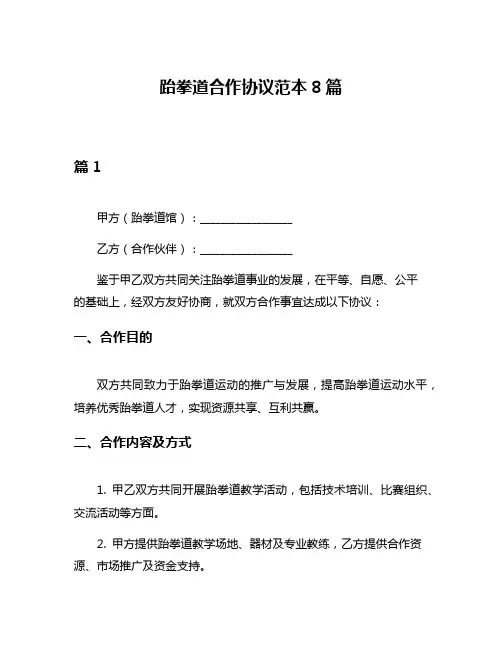 跆拳道合作协议范本 8 篇

篇 1

甲方（跆拳道馆）：________________

乙方（合作伙伴）：________________

鉴于甲乙双方共同关注跆拳道事业的发展，在平等、自愿、公平的基础上，经双方友好协商，就双方合作事宜达成以下协议：

一、合作目的

双方共同致力于跆拳道运动的推广与发展，提高跆拳道运动水平，培养优秀跆拳道人才，实现资源共享、互利共赢。

二、合作内容及方式

1. 甲乙双方共同开展跆拳道教学活动，包括技术培训、比赛组织、交流活动等方面。

2. 甲方提供跆拳道教学场地、器材及专业教练，乙方提供合作资源、市场推广及资金支持。